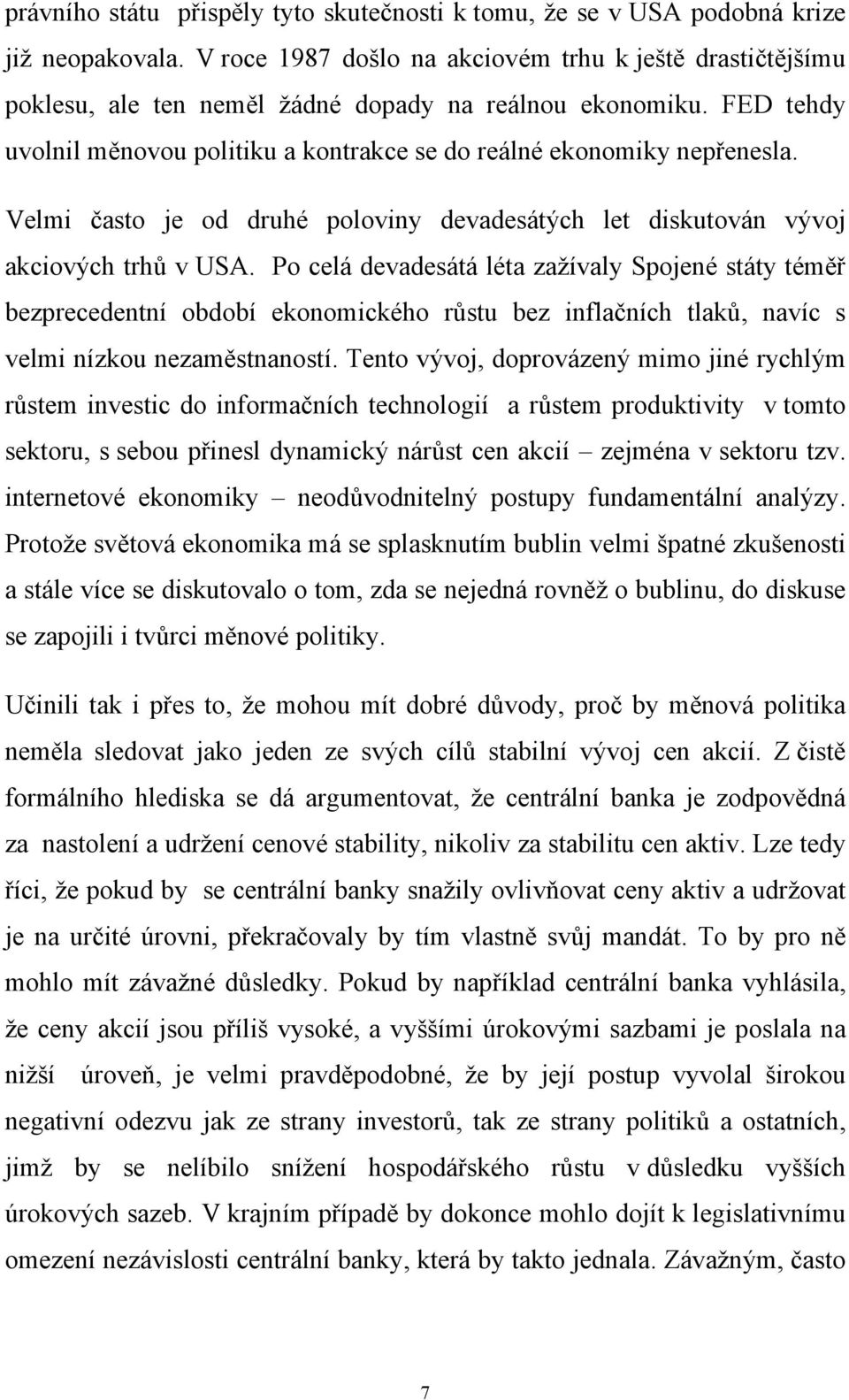 právního státu přispěly tyto skutečnosti k tomu, že se v USA podobná krize již neopakovala. V roce 1987 došlo na akciovém trhu k ještě drastičtějšímu poklesu, ale ten neměl žádné dopady na reálnou ekonomiku. FED tehdy uvolnil měnovou politiku a kontrakce se do reálné ekonomiky nepřenesla.

Velmi často je od druhé poloviny devadesátých let diskutován vývoj akciových trhů v USA. Po celá devadesátá léta zažívaly Spojené státy téměř bezprecedentní období ekonomického růstu bez inflačních tlaků, navíc s velmi nízkou nezaměstnaností. Tento vývoj, doprovázený mimo jiné rychlým růstem investic do informačních technologií a růstem produktivity v tomto sektoru, s sebou přinesl dynamický nárůst cen akcií – zejména v sektoru tzv. internetové ekonomiky – neodůvodnitelný postupy fundamentální analýzy. Protože světová ekonomika má se splasknutím bublin velmi špatné zkušenosti a stále více se diskutovalo o tom, zda se nejedná rovněž o bublinu, do diskuse se zapojili i tvůrci měnové politiky.

Učinili tak i přes to, že mohou mít dobré důvody, proč by měnová politika neměla sledovat jako jeden ze svých cílů stabilní vývoj cen akcií. Z čistě formálního hlediska se dá argumentovat, že centrální banka je zodpovědná za nastolení a udržení cenové stability, nikoliv za stabilitu cen aktiv. Lze tedy říci, že pokud by se centrální banky snažily ovlivňovat ceny aktiv a udržovat je na určité úrovni, překračovaly by tím vlastně svůj mandát. To by pro ně mohlo mít závažné důsledky. Pokud by například centrální banka vyhlásila, že ceny akcií jsou příliš vysoké, a vyššími úrokovými sazbami je poslala na nižší úroveň, je velmi pravděpodobné, že by její postup vyvolal širokou negativní odezvu jak ze strany investorů, tak ze strany politiků a ostatních, jimž by se nelíbilo snížení hospodářského růstu v důsledku vyšších úrokových sazeb. V krajním případě by dokonce mohlo dojít k legislativnímu omezení nezávislosti centrální banky, která by takto jednala. Závažným, často

7